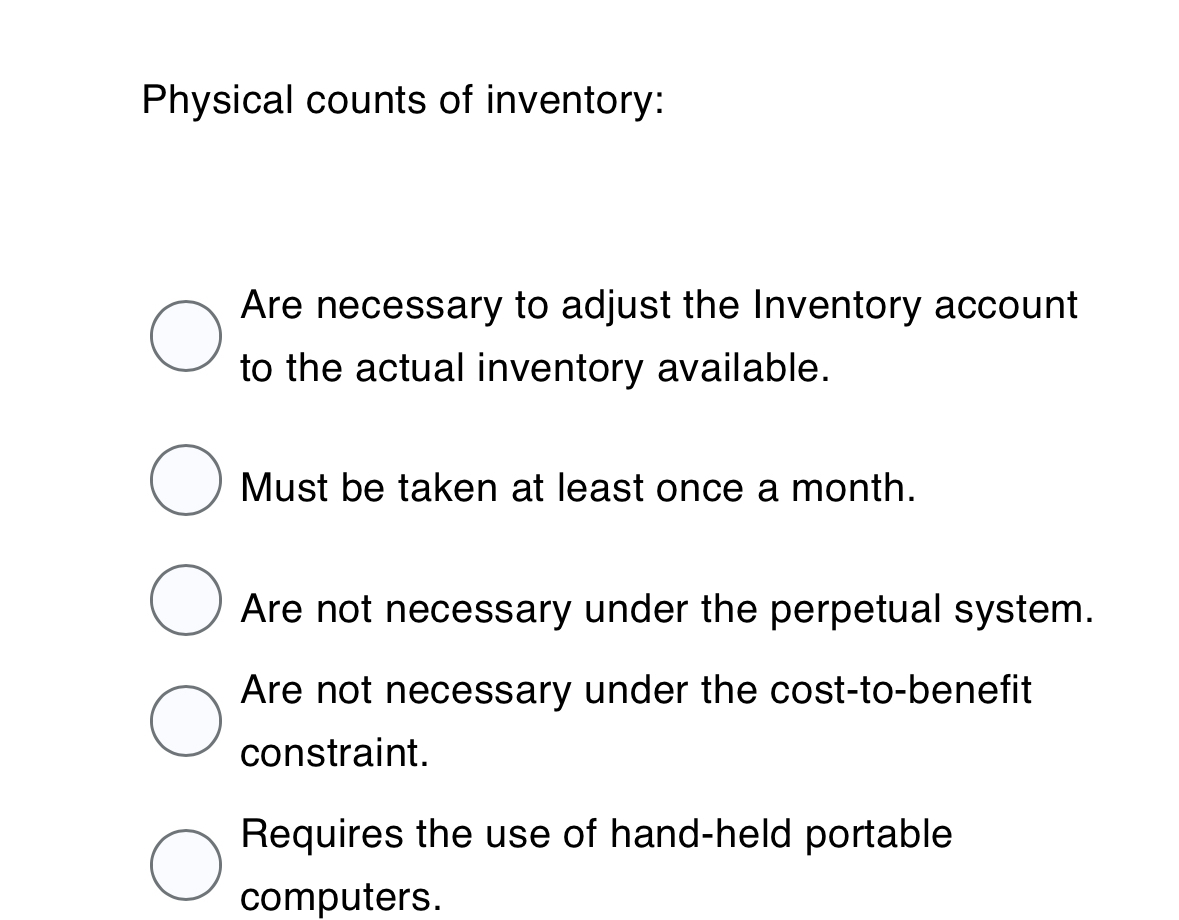 Physical counts of inventory:

Are necessary to adjust the Inventory account to the actual inventory available.

Must be taken at least once a month.

Are not necessary under the perpetual system.

Are not necessary under the cost-to-benefit constraint.

Requires the use of hand-held portable computers.